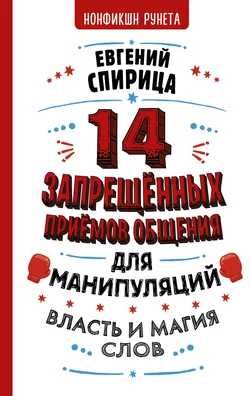 НОНФИКШН РУНЕТА

ЕВГЕНИЙ СПИРИЦА

14 ЗАПРЕЩЁННЫХ ПРИЁМОВ ОБЩЕНИЯ ДЛЯ МАНИПУЛЯЦИЙ

ВЛАСТЬ И МАГИЯ СЛОВ